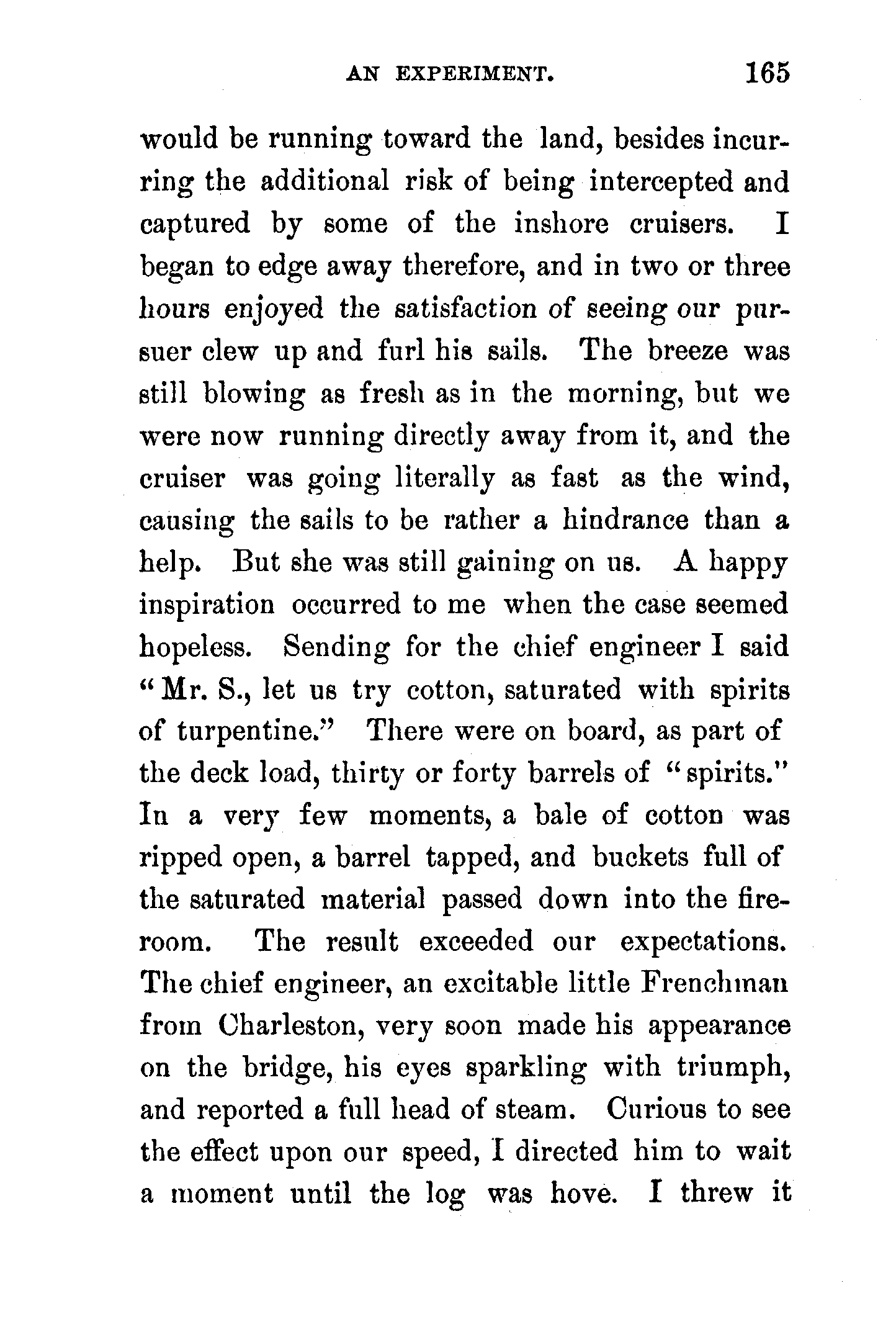 AN EXPERIMENT. 165

would be running toward the land, besides incurring the additional risk of being intercepted and captured by some of the inshore cruisers. I began to edge away therefore, and in two or three hours enjoyed the satisfaction of seeing our pursuer clew up and furl his sails. The breeze was still blowing as fresh as in the morning, but we were now running directly away from it, and the cruiser was going literally as fast as the wind, causing the sails to be rather a hindrance than a help. But she was still gaining on us. A happy inspiration occurred to me when the case seemed hopeless. Sending for the chief engineer I said "Mr. S., let us try cotton, saturated with spirits of turpentine." There were on board, as part of the deck load, thirty or forty barrels of "spirits." In a very few moments, a bale of cotton was ripped open, a barrel tapped, and buckets full of the saturated material passed down into the fireroom. The result exceeded our expectations. The chief engineer, an excitable little Frenchman from Charleston, very soon made his appearance on the bridge, his eyes sparkling with triumph, and reported a full head of steam. Curious to see the effect upon our speed, I directed him to wait a moment until the log was hove. I threw it